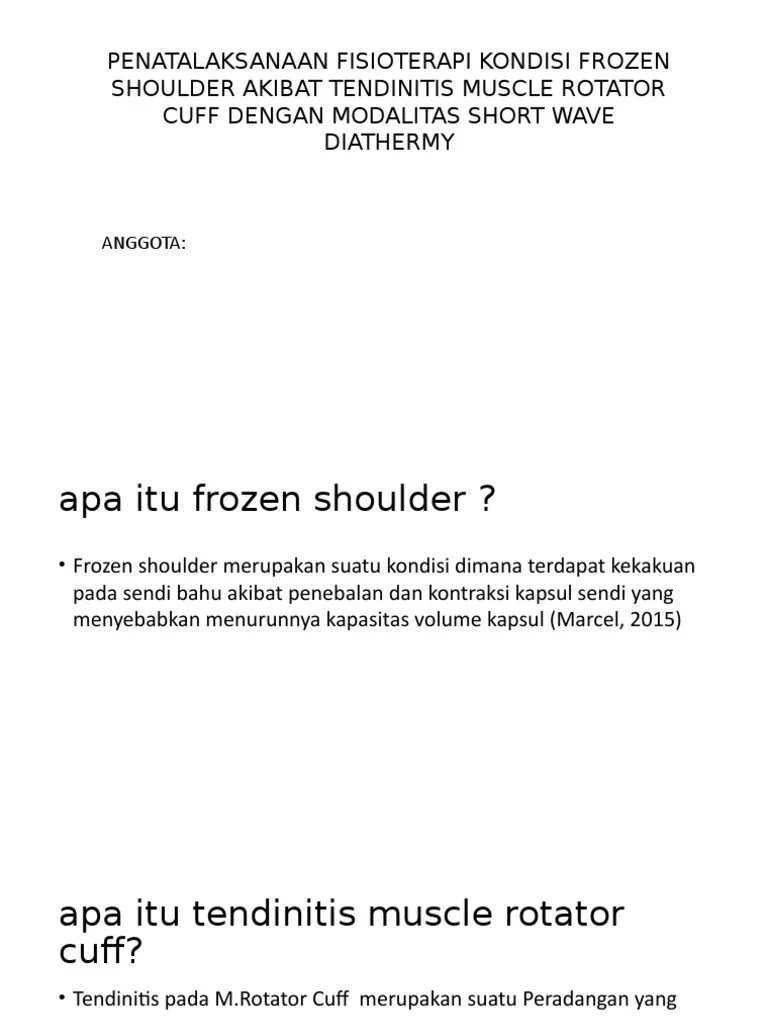 PENATALAKSANAAN FISIOTERAPI KONDISI FROZEN SHOULDER AKIBAT TENDINITIS MUSCLE ROTATOR CUFF DENGAN MODALITAS SHORT WAVE DIATHERMY

ANGGOTA:

apa itu frozen shoulder ?

• Frozen shoulder merupakan suatu kondisi dimana terdapat kekakuan pada sendi bahu akibat penebalan dan kontraksi kapsul sendi yang menyebabkan menurunnya kapasitas volume kapsul (Marcel, 2015)

apa itu tendinitis muscle rotator cuff?

• Tendinitis pada M.Rotator Cuff merupakan suatu Peradangan yang